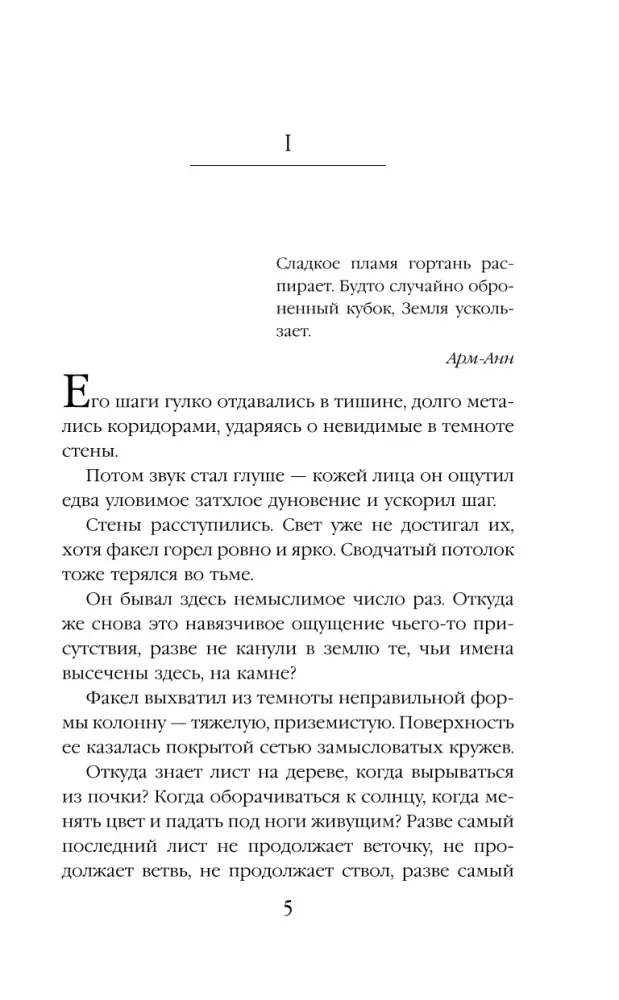 I

Сладкое пламя гортань распирает. Будто случайно оброненный кубок, Земля ускользает.

Арм-Анн

Его шаги гулко отдавались в тишине, долго метались коридорами, ударяясь о невидимые в темноте стены.

Потом звук стал глуше — кожей лица он ощутил едва уловимое затхлое дуновение и ускорил шаг.

Стены расступились. Свет уже не достигал их, хотя факел горел ровно и ярко. Сводчатый потолок тоже терялся во тьме.

Он бывал здесь немыслимое число раз. Откуда же снова это навязчивое ощущение чьего-то присутствия, разве не канули в землю те, чьи имена высечены здесь, на камне?

Факел выхватил из темноты неправильной формы колонну — тяжелую, приземистую. Поверхность ее казалась покрытой сетью замысловатых кружев.

Откуда знает лист на дереве, когда вырываться из почки? Когда оборачиваться к солнцу, когда менять цвет и падать под ноги живущим? Разве самый последний лист не продолжает веточку, не продолжает ветвь, не продолжает ствол, разве самый

5